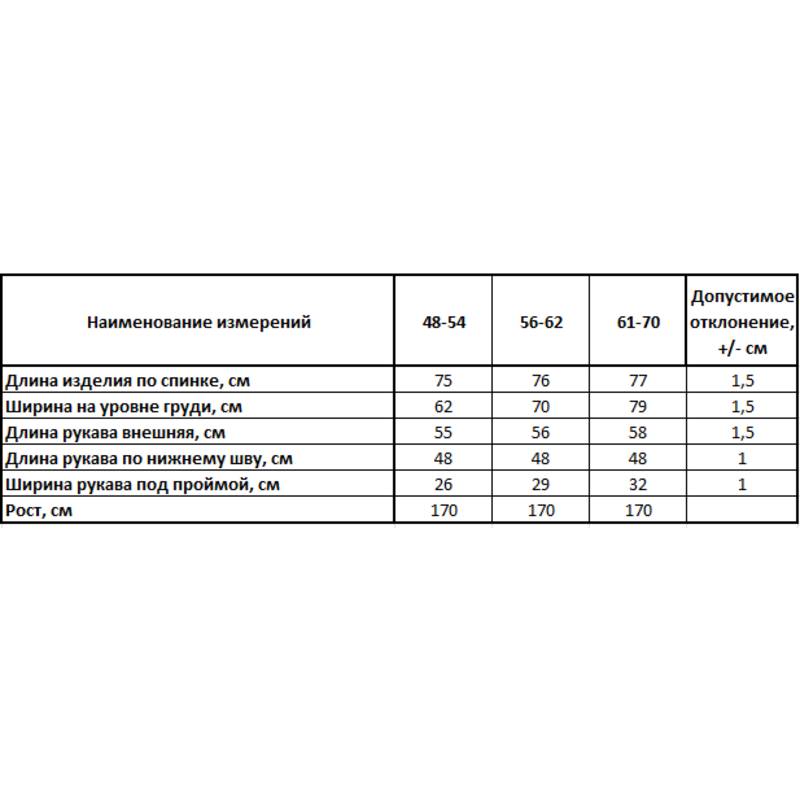 | Наименование измерений | 48-54 | 56-62 | 61-70 | Допустимое отклонение, +/- см |
|---|---|---|---|---|
| Длина изделия по спинке, см | 75 | 76 | 77 | 1,5 |
| Ширина на уровне груди, см | 62 | 70 | 79 | 1,5 |
| Длина рукава внешняя, см | 55 | 56 | 58 | 1,5 |
| Длина рукава по нижнему шву, см | 48 | 48 | 48 | 1 |
| Ширина рукава под проймой, см | 26 | 29 | 32 | 1 |
| Рост, см | 170 | 170 | 170 | |